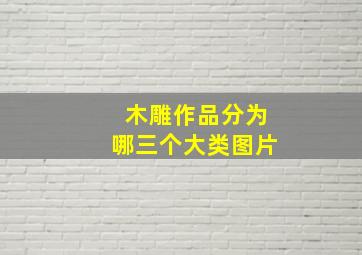 木雕作品分为
哪三个大类图片